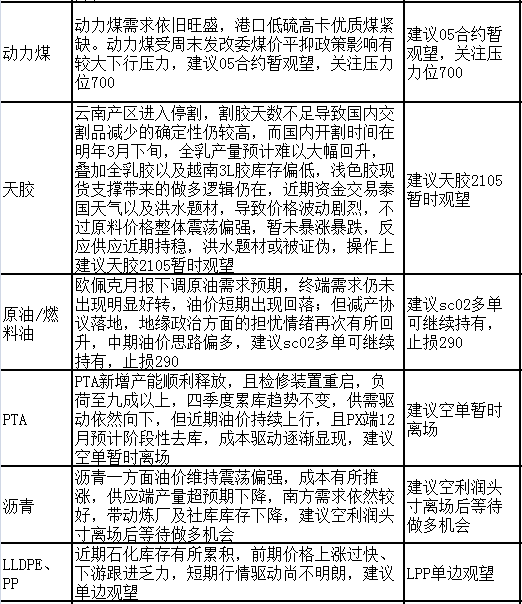 | | | |
|---|---|---|
| 动力煤 | 动力煤需求依旧旺盛，港口低硫高卡优质煤紧缺。动力煤受周末发改委煤价平抑政策影响有较大下行压力，建议05合约暂观望，关注压力位700 | 建议05合约暂观望，关注压力位700 |
| 天胶 | 云南产区进入停割，割胶天数不足导致国内交割品减少的确定性仍较高，而国内开割时间在明年3月下旬，全乳产量预计难以大幅回升，叠加全乳胶以及越南3L胶库存偏低，浅色胶现货支撑带来的做多逻辑仍在，近期资金交易泰国天气以及洪水题材，导致价格波动剧烈，不过原料价格整体震荡偏强，暂未暴涨暴跌，反应供应近期持稳，洪水题材或被证伪，操作上建议天胶2105暂时观望 | 建议天胶2105暂时观望 |
| 原油/燃料油 | 欧佩克月报下调原油需求预期，终端需求仍未出现明显好转，油价短期出现回落；但减产协议落地，地缘政治方面的担忧情绪再次有所回升，中期油价思路偏多，建议sc02多单可继续持有，止损290 | 建议sc02多单可继续持有，止损290 |
| PTA | PTA新增产能顺利释放，且检修装置重启，负荷至九成以上，四季度累库趋势不变，供需驱动依然向下，但近期油价持续上行，且PX端12月预计阶段性去库，成本驱动逐渐显现，建议空单暂时离场 | 建议空单暂时离场 |
| 沥青 | 沥青一方面油价维持震荡偏强，成本有所推涨，供应端产量超预期下降，南方需求依然较好，带动炼厂及社库库存下降，建议空利润头寸离场后等待做多机会 | 建议空利润头寸离场后等待做多机会 |
| LLDPE、PP | 近期石化库存有所累积，前期价格上涨过快、下游跟进乏力，短期行情驱动尚不明朗，建议单边观望 | LPP单边观望 |